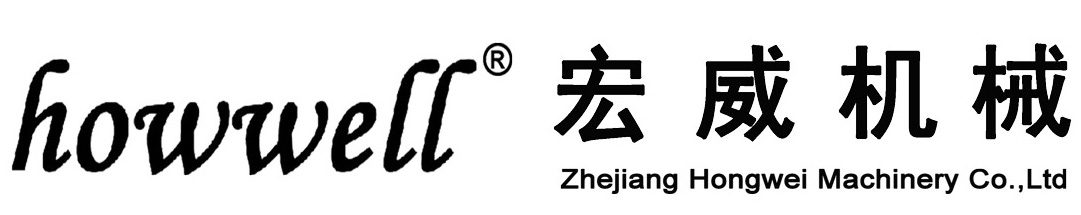 howwell®
宏威机械
Zhejiang Hongwei Machinery Co.,Ltd